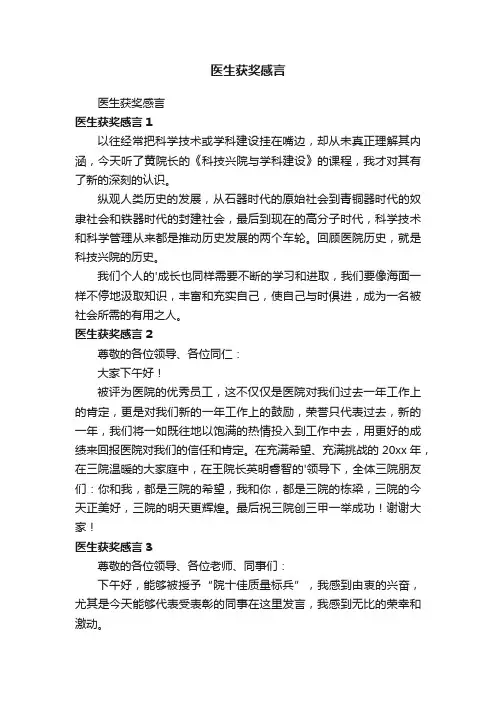 医生获奖感言

医生获奖感言

医生获奖感言 1

以往经常把科学技术或学科建设挂在嘴边，却从未真正理解其内涵，今天听了黄院长的《科技兴院与学科建设》的课程，我才对其有了新的深刻的认识。

纵观人类历史的发展，从石器时代的原始社会到青铜器时代的奴隶社会和铁器时代的封建社会，最后到现在的高分子时代，科学技术和科学管理从来都是推动历史发展的两个车轮。回顾医院历史，就是科技兴院的历史。

我们个人的'成长也同样需要不断的学习和进取，我们要像海面一样不停地汲取知识，丰富和充实自己，使自己与时俱进，成为一名被社会所需的有用之人。

医生获奖感言 2

尊敬的各位领导、各位同仁：

大家下午好！

被评为医院的优秀员工，这不仅仅是医院对我们过去一年工作上的肯定，更是对我们新的一年工作上的鼓励，荣誉只代表过去，新的一年，我们将一如既往地以饱满的热情投入到工作中去，用更好的成绩来回报医院对我们的信任和肯定。在充满希望、充满挑战的 20xx 年，在三院温暖的大家庭中，在王院长英明睿智的'领导下，全体三院朋友们：你和我，都是三院的希望，我和你，都是三院的栋梁，三院的今天正美好，三院的明天更辉煌。最后祝三院创三甲一举成功！谢谢大家！

医生获奖感言 3

尊敬的各位领导、各位老师、同事们：

下午好，能够被授予“院十佳质量标兵”，我感到由衷的兴奋，尤其是今天能够代表受表彰的同事在这里发言，我感到无比的荣幸和激动。